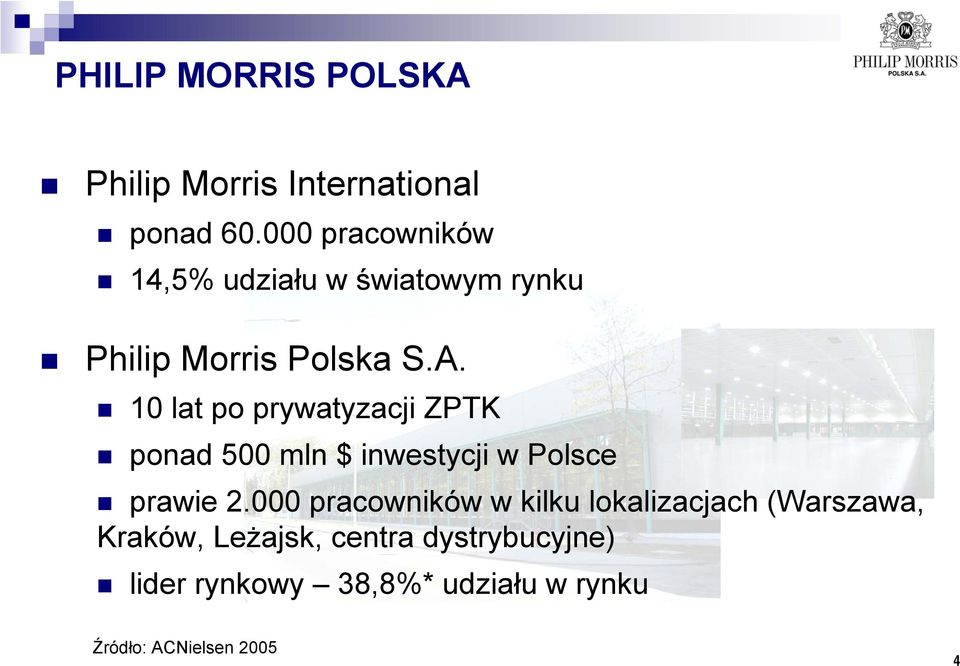 PHILIP MORRIS POLSKA

PHILIP MORRIS
POLSKA S.A.

Philip Morris International

ponad 60.000 pracowników

14,5% udziału w światowym rynku

Philip Morris Polska S.A.

10 lat po prywatyzacji ZPTK

ponad 500 mln $ inwestycji w Polsce

prawie 2.000 pracowników w kilku lokalizacjach (Warszawa, Kraków, Leżajsk, centra dystrybucyjne)

lider rynkowy – 38,8%* udziału w rynku

Źródło: ACNielsen 2005

4